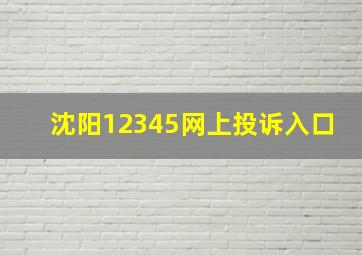 沈阳12345网上投诉入口